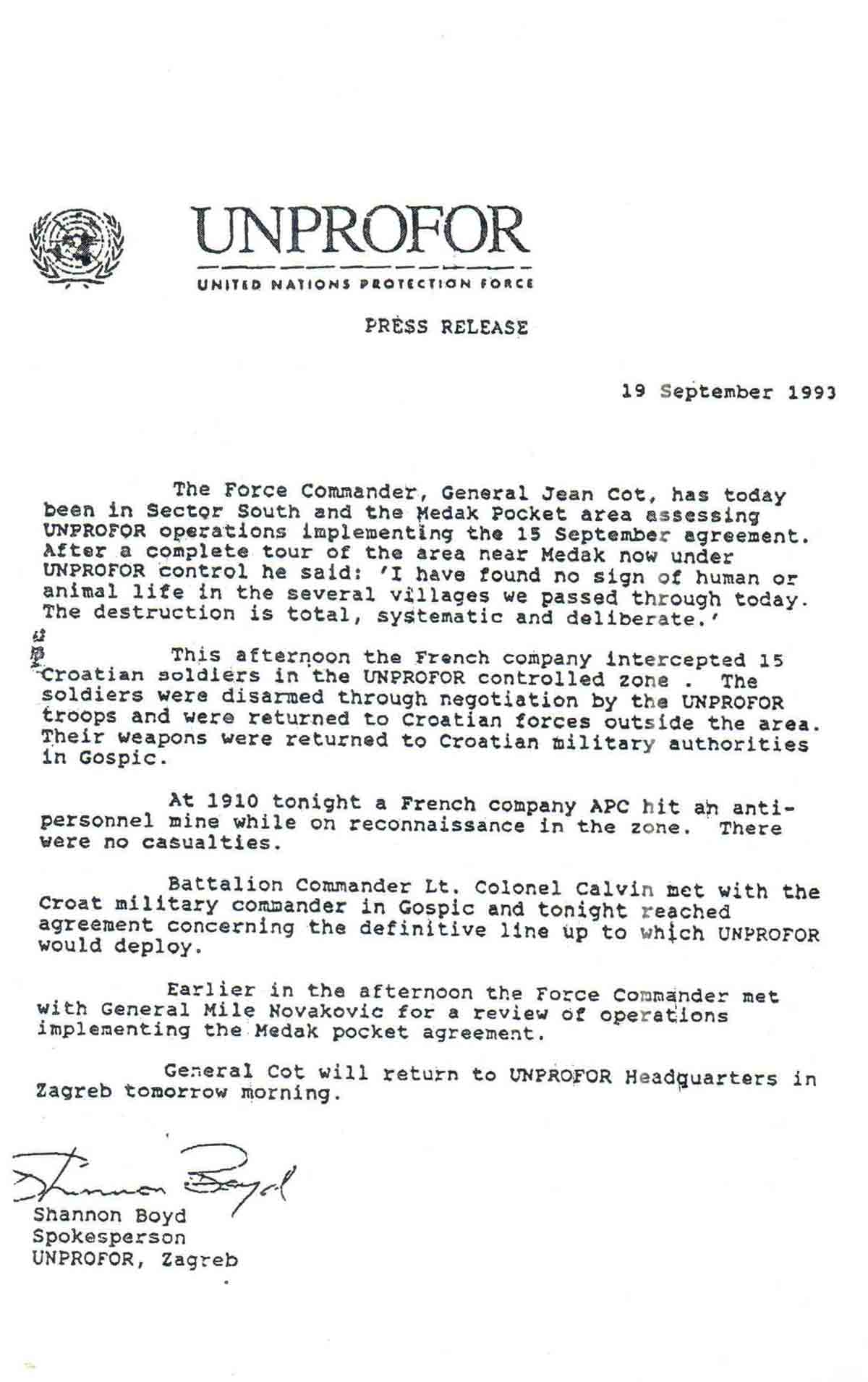 UNPROFOR
UNITED NATIONS PROTECTION FORCE

PRESS RELEASE

19 September 1993

The Force Commander, General Jean Cot, has today been in Sector South and the Medak Pocket area assessing UNPROFOR operations implementing the 15 September agreement. After a complete tour of the area near Medak now under UNPROFOR control he said: 'I have found no sign of human or animal life in the several villages we passed through today. The destruction is total, systematic and deliberate.'

This afternoon the French company intercepted 15 Croatian soldiers in the UNPROFOR controlled zone . The soldiers were disarmed through negotiation by the UNPROFOR troops and were returned to Croatian forces outside the area. Their weapons were returned to Croatian military authorities in Gospic.

At 1910 tonight a French company APC hit an anti-personnel mine while on reconnaissance in the zone. There were no casualties.

Battalion Commander Lt. Colonel Calvin met with the Croat military commander in Gospic and tonight reached agreement concerning the definitive line up to which UNPROFOR would deploy.

Earlier in the afternoon the Force Commander met with General Mile Novakovic for a review of operations implementing the Medak pocket agreement.

General Cot will return to UNPROFOR Headquarters in Zagreb tomorrow morning.

Shannon Boyd
Shannon Boyd
Spokesperson
UNPROFOR, Zagreb